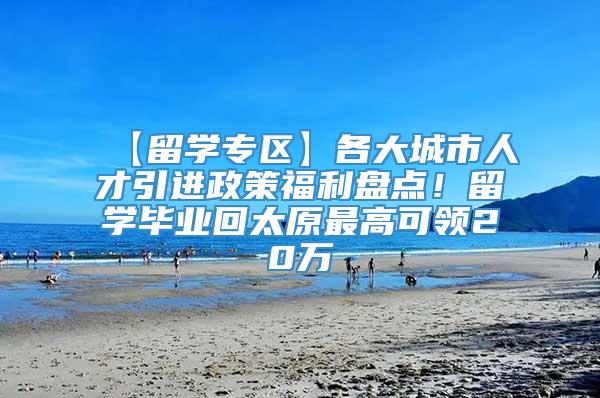 【留学专区】各大城市人才引进政策福利盘点！留学毕业回太原最高可领20万